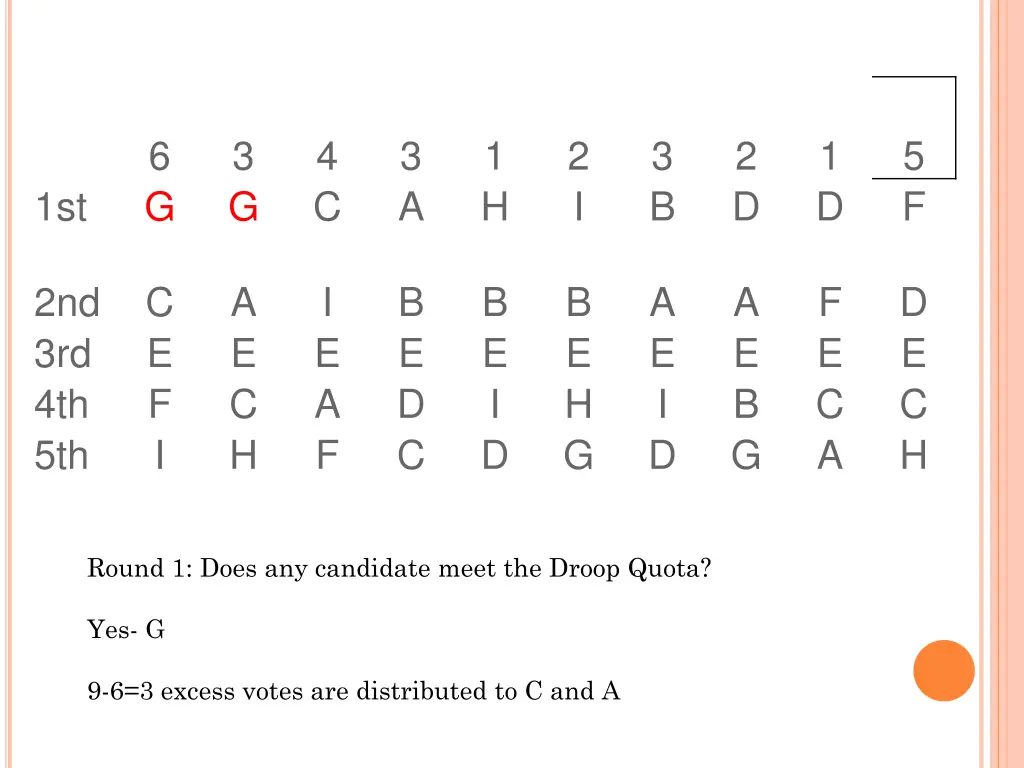 |  | 6 | 3 | 4 | 3 | 1 | 2 | 3 | 2 | 1 | 5 |
|---|---|---|---|---|---|---|---|---|---|---|
| 1st | G | G | C | A | H | I | B | D | D | F |
| 2nd | C | A | I | B | B | B | A | A | F | D |
| 3rd | E | E | E | E | E | E | E | E | E | E |
| 4th | F | C | A | D | I | H | I | B | C | C |
| 5th | I | H | F | C | D | G | D | G | A | H |

Round 1: Does any candidate meet the Droop Quota?

Yes- G

9-6=3 excess votes are distributed to C and A